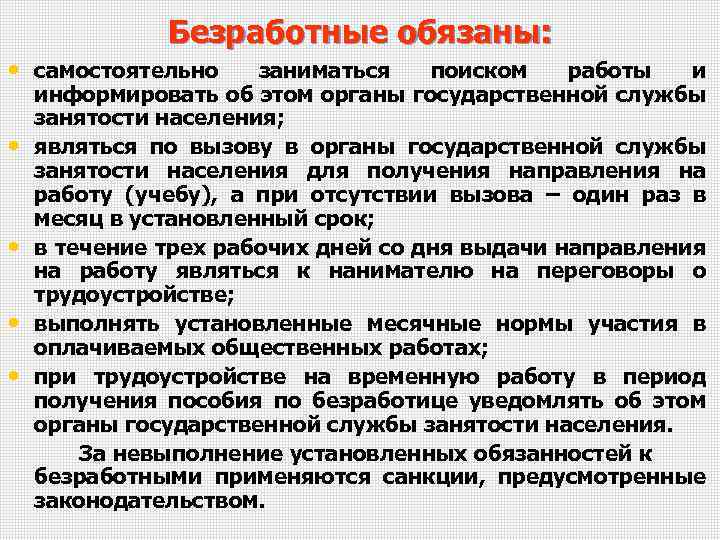 Безработные обязаны:

• самостоятельно заниматься поиском работы и информировать об этом органы государственной службы занятости населения;
• являться по вызову в органы государственной службы занятости населения для получения направления на работу (учебу), а при отсутствии вызова – один раз в месяц в установленный срок;
• в течение трех рабочих дней со дня выдачи направления на работу являться к нанимателю на переговоры о трудоустройстве;
• выполнять установленные месячные нормы участия в оплачиваемых общественных работах;
• при трудоустройстве на временную работу в период получения пособия по безработице уведомлять об этом органы государственной службы занятости населения.

За невыполнение установленных обязанностей к безработными применяются санкции, предусмотренные законодательством.